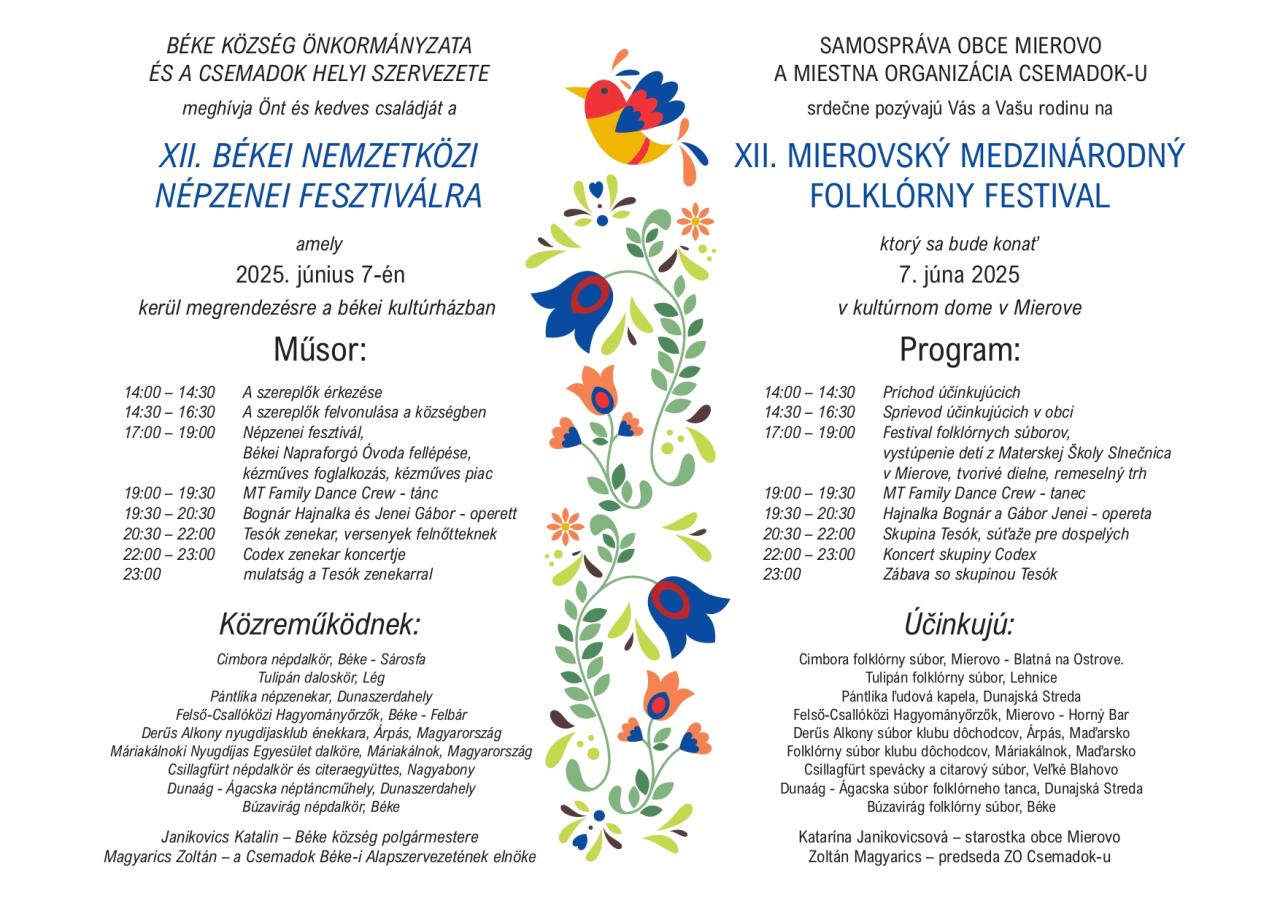 BÉKE KÖZSÉG ÖNKORMÁNYZATA
ÉS A CSEMADOK HELYI SZERVEZETE
meghívja Önt és kedves családját a

XII. BÉKEI NEMZETKÖZI
NÉPZENEI FESZTIVÁLRA

amely
2025. június 7-én
kerül megrendezésre a békei kultúrházban

Műsor:

| | |
|---|---|
| 14:00 – 14:30 | A szereplők érkezése |
| 14:30 – 16:30 | A szereplők felvonulása a községben |
| 17:00 – 19:00 | Népzenei fesztivál, Békei Napraforgó Óvoda fellépése, kézműves foglalkozás, kézműves piac |
| 19:00 – 19:30 | MT Family Dance Crew - tánc |
| 19:30 – 20:30 | Bognár Hajnalka és Jenei Gábor - operett |
| 20:30 – 22:00 | Tesók zenekar, versenyek felnőtteknek |
| 22:00 – 23:00 | Codex zenekar koncertje |
| 23:00 | mulatság a Tesók zenekarral |

Közreműködnek:

Cimbora népdalkör, Béke - Sárosfa
Tulipán daloskör, Lég
Pántlika népzenekar, Dunaszerdahely
Felső-Csallóközi Hagyományőrzők, Béke - Felbár
Derűs Alkony nyugdíjasklub énekkara, Árpás, Magyarország
Máriakálnoki Nyugdíjas Egyesület dalköre, Máriakálnok, Magyarország
Csillagfürt népdalkör és citeraegyüttes, Nagyabony
Dunaág - Ágacska néptáncműhely, Dunaszerdahely
Búzavirág népdalkör, Béke

Janikovics Katalin – Béke község polgármestere
Magyarics Zoltán – a Csemadok Béke-i Alapszervezetének elnöke

SAMOSPRÁVA OBCE MIEROVO
A MIESTNA ORGANIZÁCIA CSEMADOK-U
srdečne pozývajú Vás a Vašu rodinu na

XII. MIEROVSKÝ MEDZINÁRODNÝ
FOLKLÓRNY FESTIVAL

ktorý sa bude konať
7. júna 2025
v kultúrnom dome v Mierove

Program:

| | |
|---|---|
| 14:00 – 14:30 | Príchod účinkujúcich |
| 14:30 – 16:30 | Sprievod účinkujúcich v obci |
| 17:00 – 19:00 | Festival folklórnych súborov, vystúpenie detí z Materskej Školy Slnečnica v Mierove, tvorivé dielne, remeselný trh |
| 19:00 – 19:30 | MT Family Dance Crew - tanec |
| 19:30 – 20:30 | Hajnalka Bognár a Gábor Jenei - opereta |
| 20:30 – 22:00 | Skupina Tesók, súťaže pre dospelých |
| 22:00 – 23:00 | Koncert skupiny Codex |
| 23:00 | Zábava so skupinou Tesók |

Účinkujú:

Cimbora folklórny súbor, Mierovo - Blatná na Ostrove.
Tulipán folklórny súbor, Lehnice
Pántlika ľudová kapela, Dunajská Streda
Felső-Csallóközi Hagyományőrzők, Mierovo - Horný Bar
Derűs Alkony súbor klubu dôchodcov, Árpás, Maďarsko
Folklórny súbor klubu dôchodcov, Máriakálnok, Maďarsko
Csillagfürt spevácky a citarový súbor, Veľké Blahovo
Dunaág - Ágacska súbor folklórneho tanca, Dunajská Streda
Búzavirág folklórny súbor, Béke

Katarína Janikovicsová – starostka obce Mierovo
Zoltán Magyarics – predseda ZO Csemadok-u